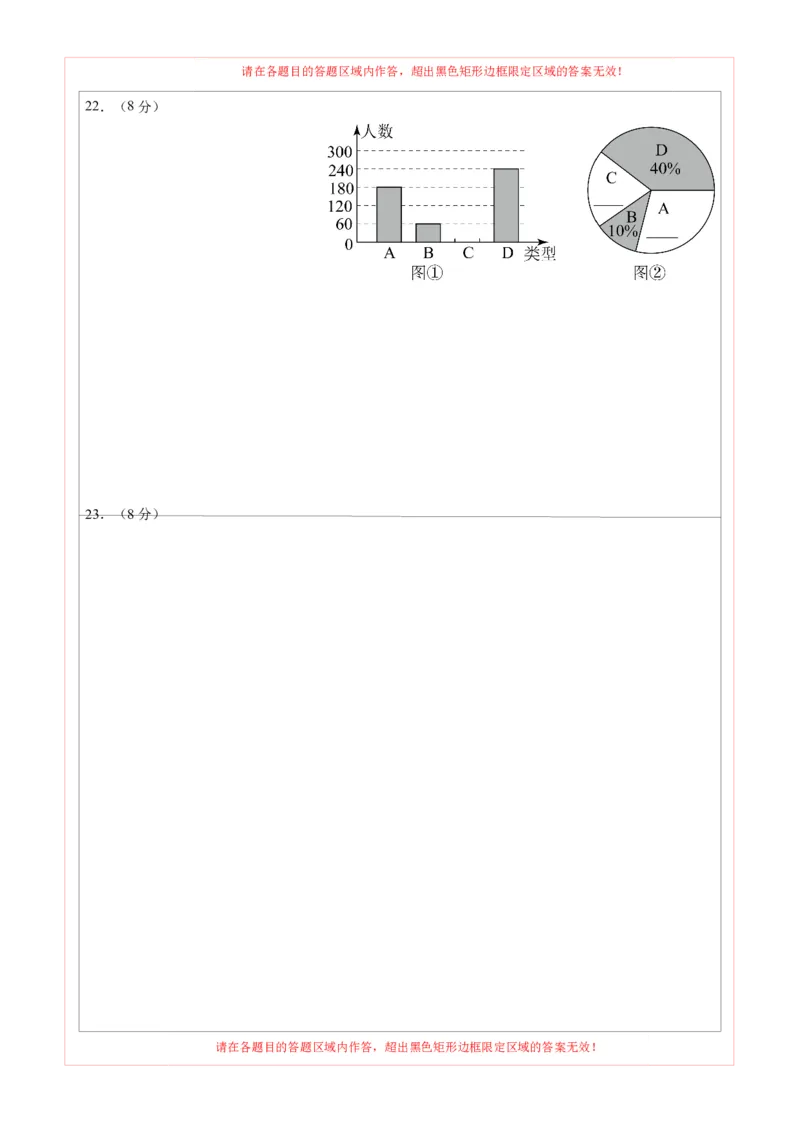 请在各题目的答题区域内作答，超出黑色矩形边框限定区域的答案无效！

22.（8分）

人数
300
240
180
120
60
0
A B C D 类型
图①

D
40%
C
____
B
10%
A
____
图②

23.（8分）

请在各题目的答题区域内作答，超出黑色矩形边框限定区域的答案无效！